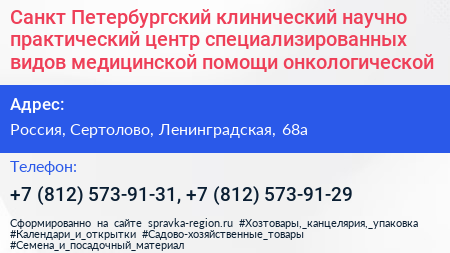 Санкт Петербургский клинический научно практический центр специализированных видов медицинской помощи онкологической

Адрес:

Россия, Сертолово, Ленинградская, 68а

Телефон:

+7 (812) 573-91-31, +7 (812) 573-91-29

Сформированно на сайте spravka-region.ru #Хозтовары,_канцелярия,_упаковка #Календари_и_открытки #Садово-хозяйственные_товары #Семена_и_посадочный_материал